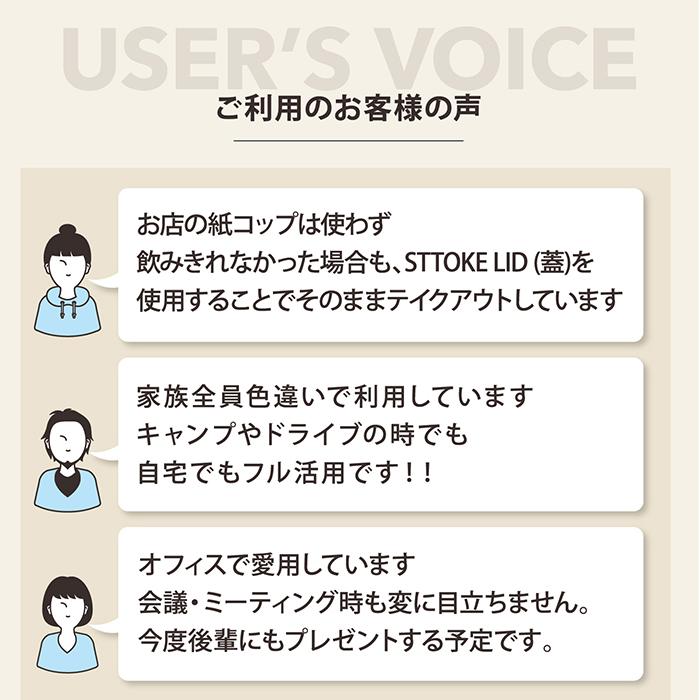 USER'S VOICE
ご利用のお客様の声

お店の紙コップは使わず
飲みきれなかった場合も、STTOKE LID (蓋)を
使用することでそのままテイクアウトしています

家族全員色違いで利用しています
キャンプやドライブの時でも
自宅でもフル活用です！！

オフィスで愛用しています
会議・ミーティング時も変に目立ちません。
今度後輩にもプレゼントする予定です。